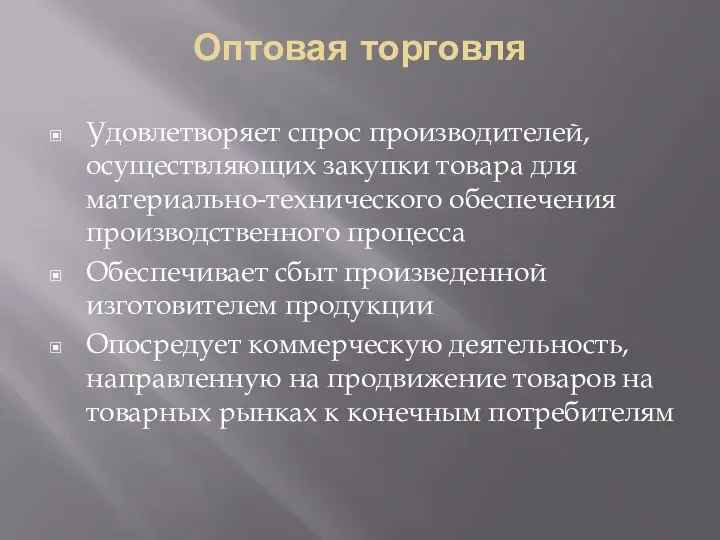 Оптовая торговля

Удовлетворяет спрос производителей, осуществляющих закупки товара для материально-технического обеспечения производственного процесса

Обеспечивает сбыт произведенной изготовителем продукции

Опосредует коммерческую деятельность, направленную на продвижение товаров на товарных рынках к конечным потребителям